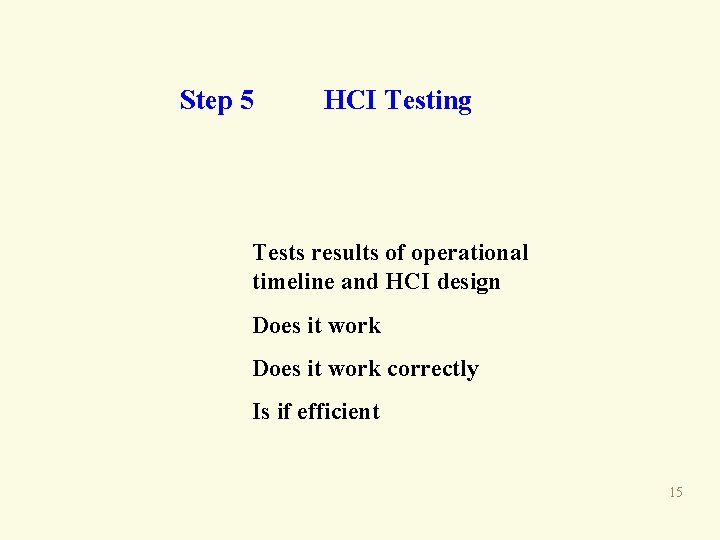 Step 5 HCI Testing

Tests results of operational timeline and HCI design

Does it work

Does it work correctly

Is if efficient

15